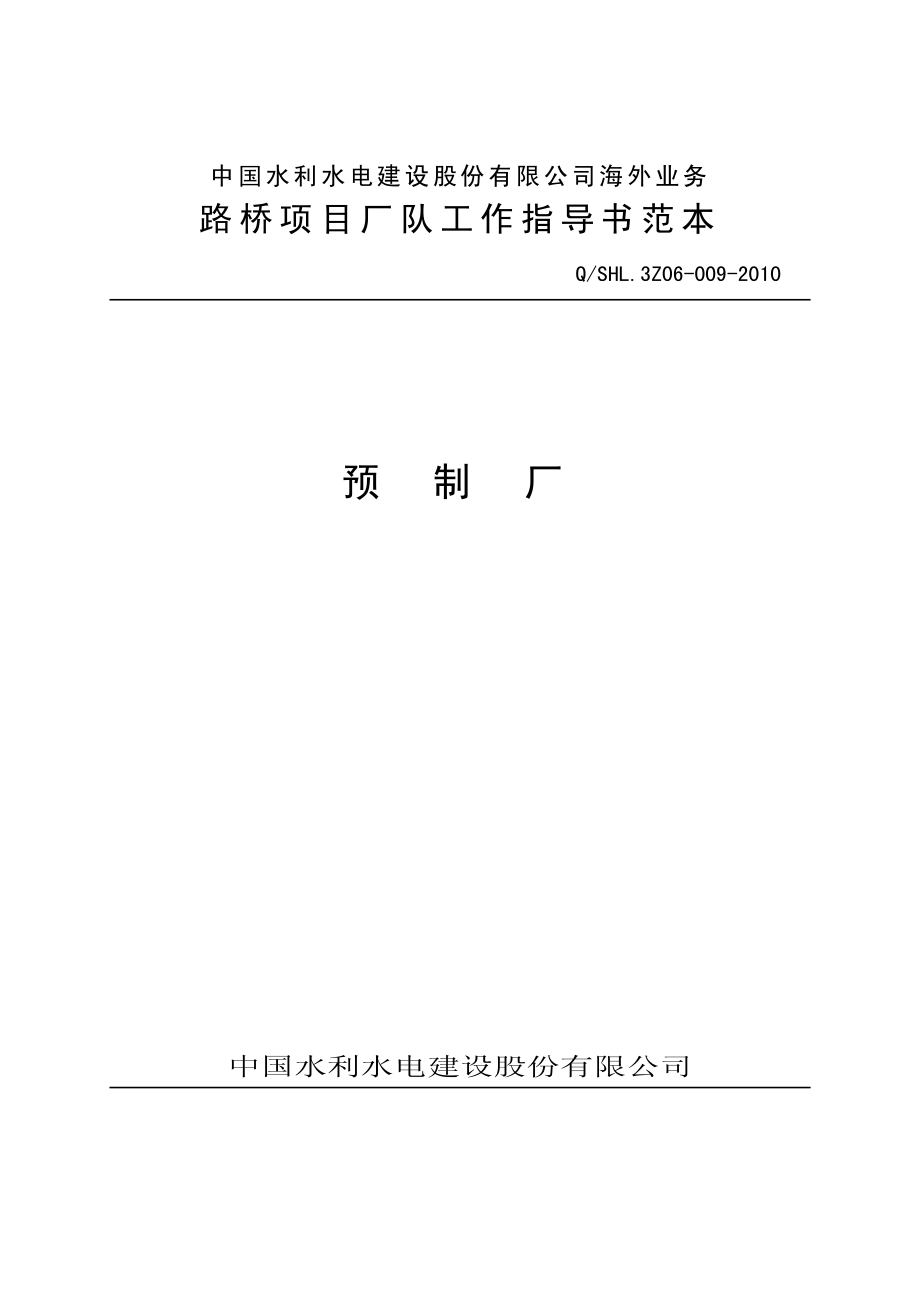 中国水利水电建设股份有限公司海外业务
路桥项目厂队工作指导书范本

Q/SHL.3Z06-009-2010

预　制　厂

中国水利水电建设股份有限公司